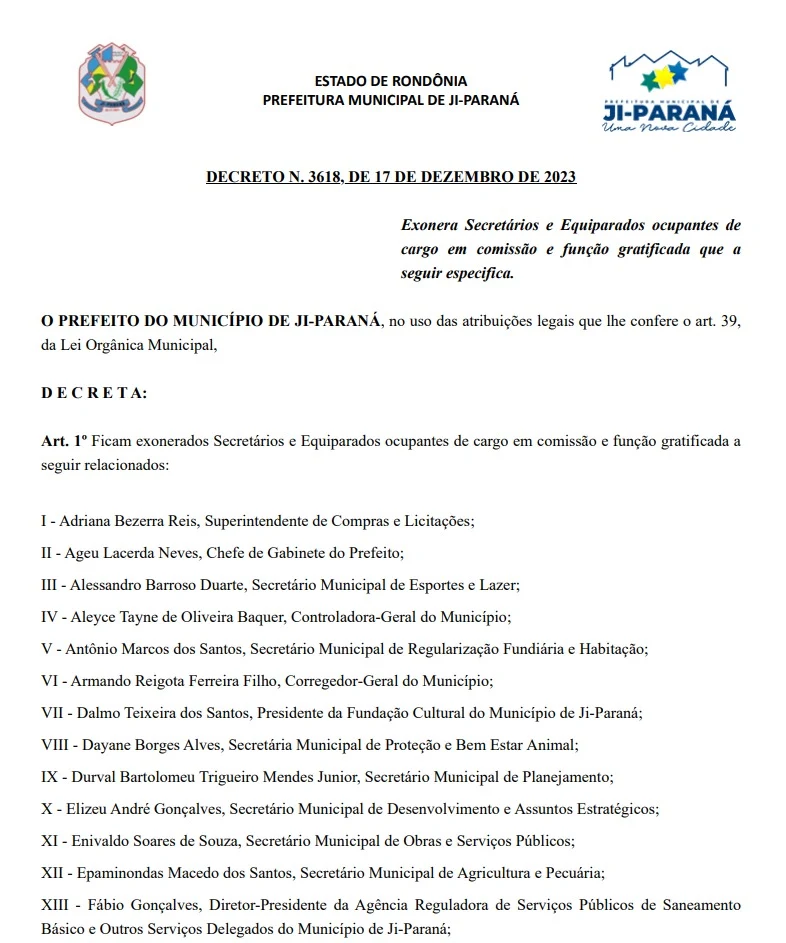 ESTADO DE RONDÔNIA
PREFEITURA MUNICIPAL DE JI-PARANÁ

PREFEITURA MUNICIPAL DE
JI-PARANÁ
Uma Nova Cidade

DECRETO N. 3618, DE 17 DE DEZEMBRO DE 2023

Exonera Secretários e Equiparados ocupantes de cargo em comissão e função gratificada que a seguir especifica.

O PREFEITO DO MUNICÍPIO DE JI-PARANÁ, no uso das atribuições legais que lhe confere o art. 39, da Lei Orgânica Municipal,

D E C R E T A:

Art. 1º Ficam exonerados Secretários e Equiparados ocupantes de cargo em comissão e função gratificada a seguir relacionados:

I - Adriana Bezerra Reis, Superintendente de Compras e Licitações;

II - Ageu Lacerda Neves, Chefe de Gabinete do Prefeito;

III - Alessandro Barroso Duarte, Secretário Municipal de Esportes e Lazer;

IV - Aleyce Tayne de Oliveira Baquer, Controladora-Geral do Município;

V - Antônio Marcos dos Santos, Secretário Municipal de Regularização Fundiária e Habitação;

VI - Armando Reigota Ferreira Filho, Corregedor-Geral do Município;

VII - Dalmo Teixeira dos Santos, Presidente da Fundação Cultural do Município de Ji-Paraná;

VIII - Dayane Borges Alves, Secretária Municipal de Proteção e Bem Estar Animal;

IX - Durval Bartolomeu Trigueiro Mendes Junior, Secretário Municipal de Planejamento;

X - Elizeu André Gonçalves, Secretário Municipal de Desenvolvimento e Assuntos Estratégicos;

XI - Enivaldo Soares de Souza, Secretário Municipal de Obras e Serviços Públicos;

XII - Epaminondas Macedo dos Santos, Secretário Municipal de Agricultura e Pecuária;

XIII - Fábio Gonçalves, Diretor-Presidente da Agência Reguladora de Serviços Públicos de Saneamento Básico e Outros Serviços Delegados do Município de Ji-Paraná;